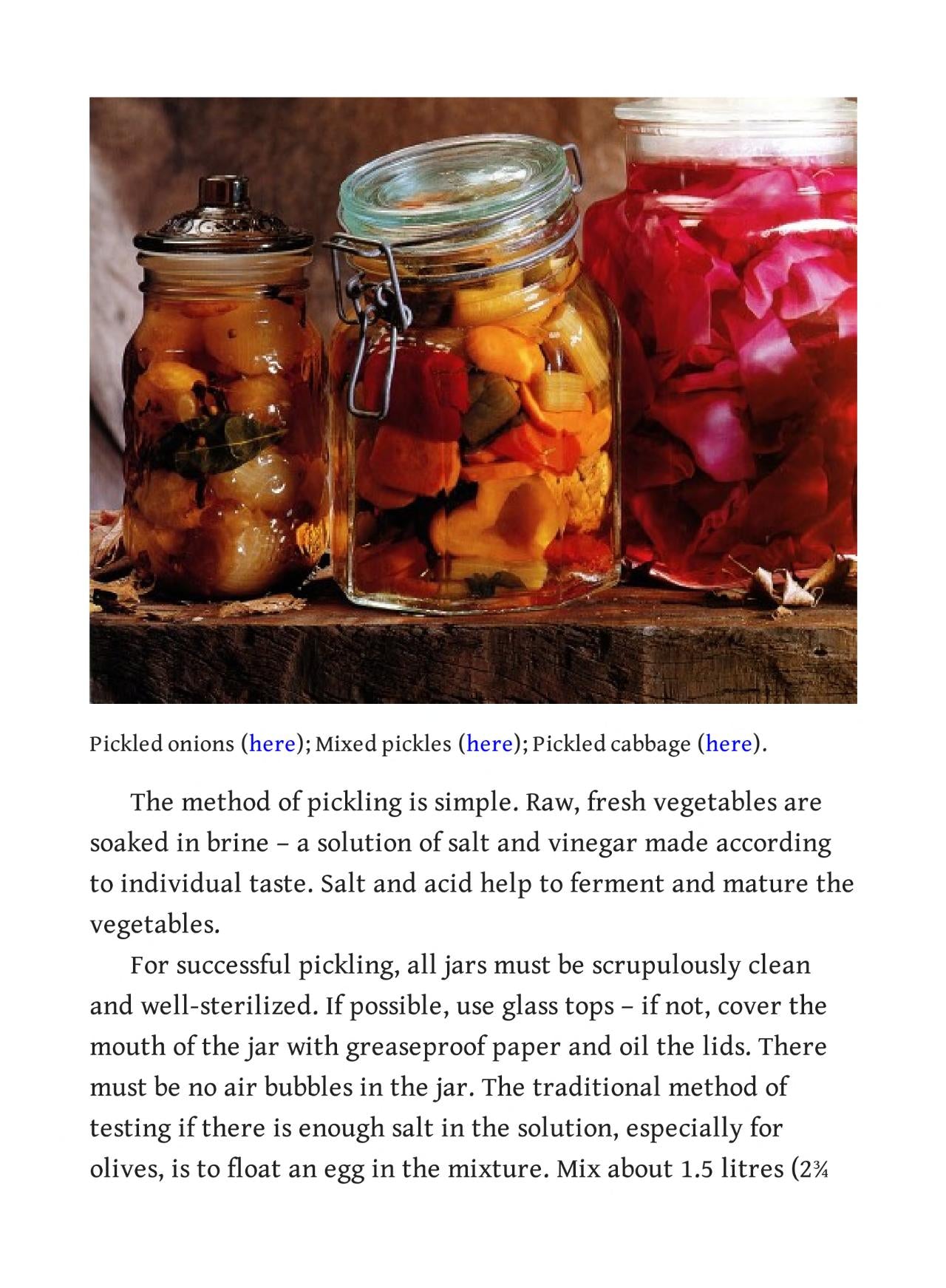 Pickled onions (here); Mixed pickles (here); Pickled cabbage (here).

The method of pickling is simple. Raw, fresh vegetables are soaked in brine – a solution of salt and vinegar made according to individual taste. Salt and acid help to ferment and mature the vegetables.

For successful pickling, all jars must be scrupulously clean and well-sterilized. If possible, use glass tops – if not, cover the mouth of the jar with greaseproof paper and oil the lids. There must be no air bubbles in the jar. The traditional method of testing if there is enough salt in the solution, especially for olives, is to float an egg in the mixture. Mix about 1.5 litres (2¾